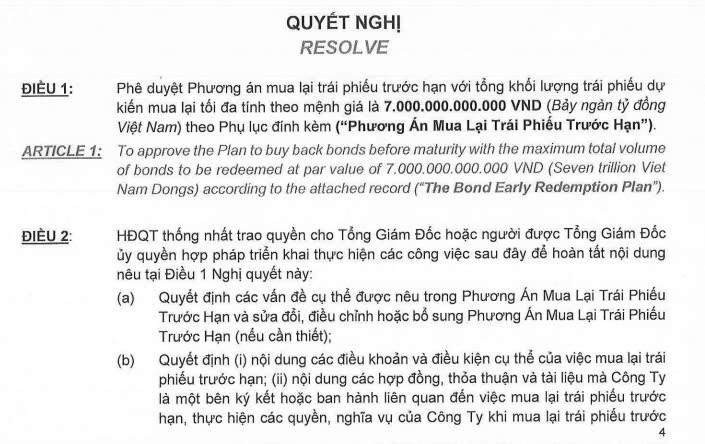 QUYẾT NGHỊ
RESOLVE

ĐIỀU 1: Phê duyệt Phương án mua lại trái phiếu trước hạn với tổng khối lượng trái phiếu dự kiến mua lại tối đa tính theo mệnh giá là 7.000.000.000.000 VND (Bảy ngàn tỷ đồng Việt Nam) theo Phụ lục đính kèm ("Phương Án Mua Lại Trái Phiếu Trước Hạn").

ARTICLE 1: To approve the Plan to buy back bonds before maturity with the maximum total volume of bonds to be redeemed at par value of 7.000.000.000.000 VND (Seven trillion Viet Nam Dongs) according to the attached record ("The Bond Early Redemption Plan").

ĐIỀU 2: HĐQT thống nhất trao quyền cho Tổng Giám Đốc hoặc người được Tổng Giám Đốc ủy quyền hợp pháp triển khai thực hiện các công việc sau đây để hoàn tất nội dung nêu tại Điều 1 Nghị quyết này:

(a) Quyết định các vấn đề cụ thể được nêu trong Phương Án Mua Lại Trái Phiếu Trước Hạn và sửa đổi, điều chỉnh hoặc bổ sung Phương Án Mua Lại Trái Phiếu Trước Hạn (nếu cần thiết);

(b) Quyết định (i) nội dung các điều khoản và điều kiện cụ thể của việc mua lại trái phiếu trước hạn; (ii) nội dung các hợp đồng, thỏa thuận và tài liệu mà Công Ty là một bên ký kết hoặc ban hành liên quan đến việc mua lại trái phiếu trước hạn, thực hiện các quyền, nghĩa vụ của Công Ty khi mua lại trái phiếu trước

4